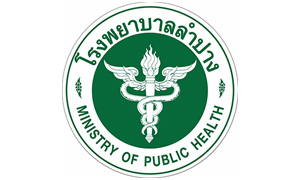 โรงพยาบาลลำปาง

MINISTRY OF PUBLIC HEALTH